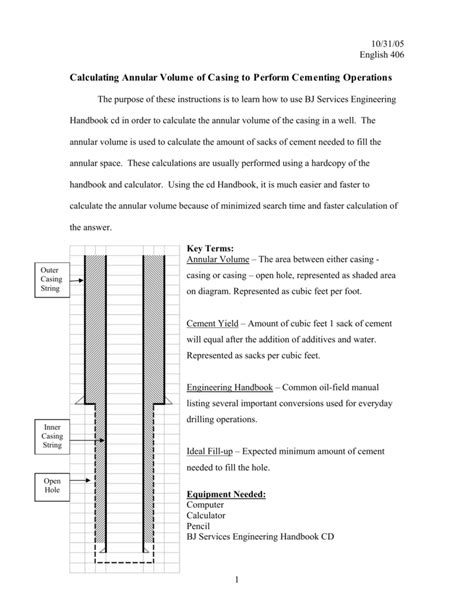 10/31/05
English 406

Calculating Annular Volume of Casing to Perform Cementing Operations

The purpose of these instructions is to learn how to use BJ Services Engineering Handbook cd in order to calculate the annular volume of the casing in a well. The annular volume is used to calculate the amount of sacks of cement needed to fill the annular space. These calculations are usually performed using a hardcopy of the handbook and calculator. Using the cd Handbook, it is much easier and faster to calculate the annular volume because of minimized search time and faster calculation of the answer.

Outer Casing String

Inner Casing String

Open Hole

Key Terms:
Annular Volume – The area between either casing - casing or casing – open hole, represented as shaded area on diagram. Represented as cubic feet per foot.

Cement Yield – Amount of cubic feet 1 sack of cement will equal after the addition of additives and water. Represented as sacks per cubic feet.

Engineering Handbook – Common oil-field manual listing several important conversions used for everyday drilling operations.

Ideal Fill-up – Expected minimum amount of cement needed to fill the hole.

Equipment Needed:
Computer
Calculator
Pencil
BJ Services Engineering Handbook CD

1